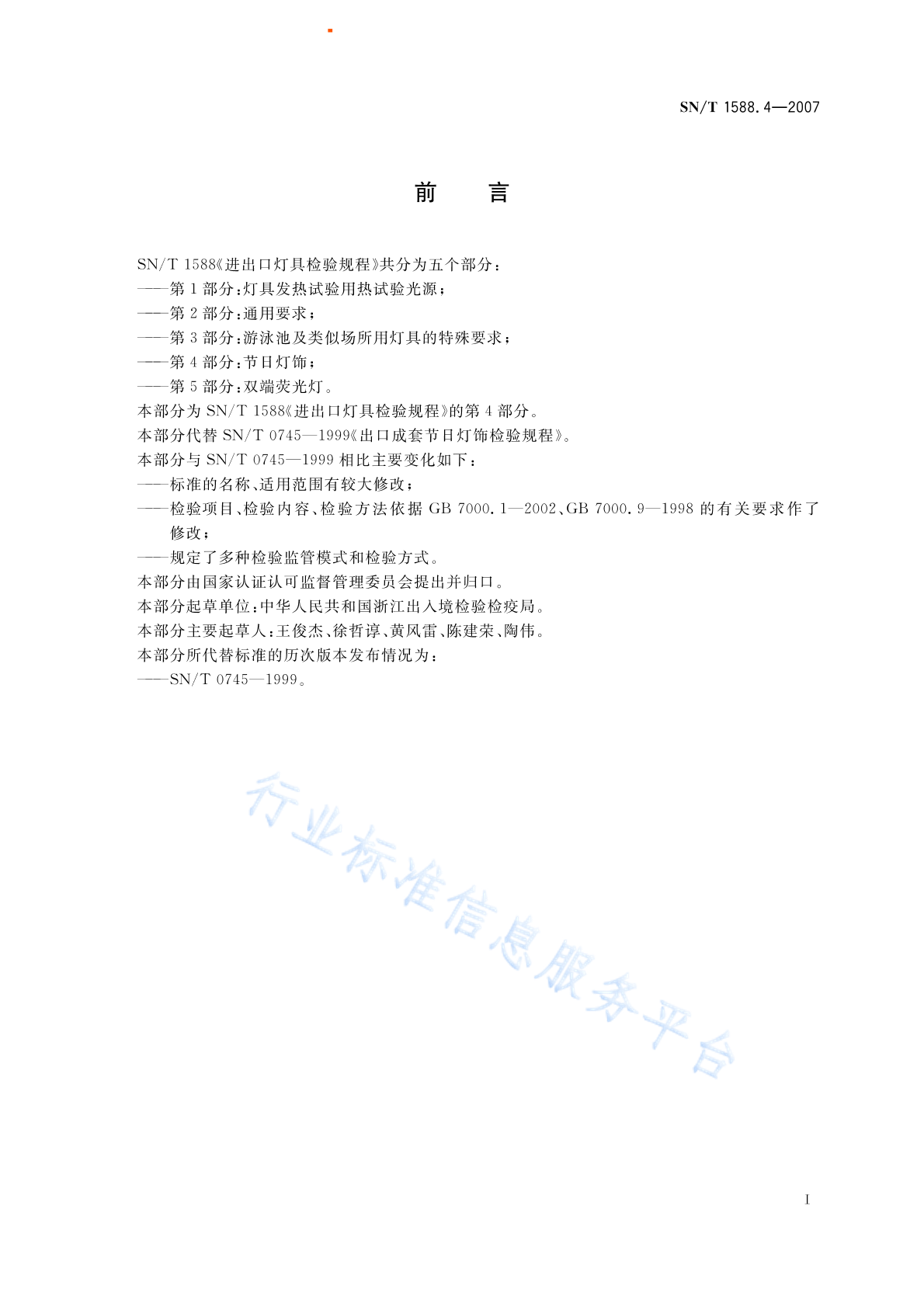 SN/T 1588.4—2007

前　言

SN/T 1588《进出口灯具检验规程》共分为五个部分：
——第 1 部分：灯具发热试验用热试验光源；
——第 2 部分：通用要求；
——第 3 部分：游泳池及类似场所用灯具的特殊要求；
——第 4 部分：节日灯饰；
——第 5 部分：双端荧光灯。
本部分为 SN/T 1588《进出口灯具检验规程》的第 4 部分。
本部分代替 SN/T 0745—1999《出口成套节日灯饰检验规程》。
本部分与 SN/T 0745—1999 相比主要变化如下：
——标准的名称、适用范围有较大修改；
——检验项目、检验内容、检验方法依据 GB 7000.1—2002、GB 7000.9—1998 的有关要求作了修改；
——规定了多种检验监管模式和检验方式。
本部分由国家认证认可监督管理委员会提出并归口。
本部分起草单位：中华人民共和国浙江出入境检验检疫局。
本部分主要起草人：王俊杰、徐哲谆、黄风雷、陈建荣、陶伟。
本部分所代替标准的历次版本发布情况为：
——SN/T 0745—1999。

行业标准信息服务平台

I